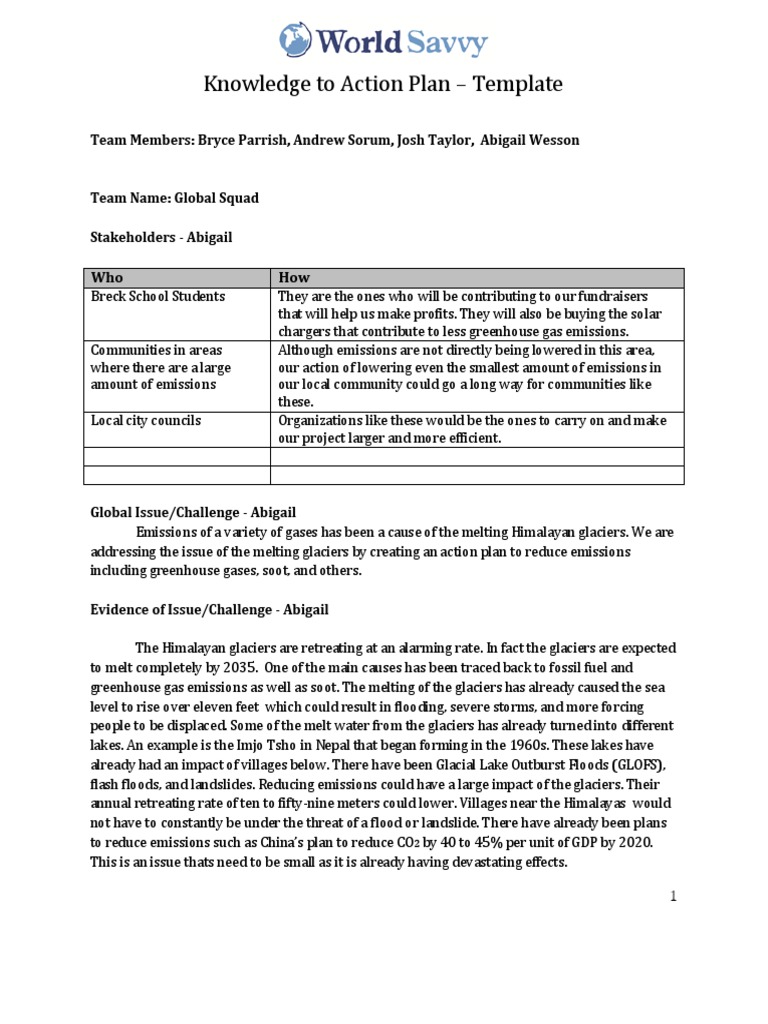 World Savvy

Knowledge to Action Plan – Template

Team Members: Bryce Parrish, Andrew Sorum, Josh Taylor, Abigail Wesson

Team Name: Global Squad

Stakeholders - Abigail

| Who | How |
|---|---|
| Breck School Students | They are the ones who will be contributing to our fundraisers that will help us make profits. They will also be buying the solar chargers that contribute to less greenhouse gas emissions. |
| Communities in areas where there are a large amount of emissions | Although emissions are not directly being lowered in this area, our action of lowering even the smallest amount of emissions in our local community could go a long way for communities like these. |
| Local city councils | Organizations like these would be the ones to carry on and make our project larger and more efficient. |
| | |
| | |

Global Issue/Challenge - Abigail

Emissions of a variety of gases has been a cause of the melting Himalayan glaciers. We are addressing the issue of the melting glaciers by creating an action plan to reduce emissions including greenhouse gases, soot, and others.

Evidence of Issue/Challenge - Abigail

The Himalayan glaciers are retreating at an alarming rate. In fact the glaciers are expected to melt completely by 2035. One of the main causes has been traced back to fossil fuel and greenhouse gas emissions as well as soot. The melting of the glaciers has already caused the sea level to rise over eleven feet which could result in flooding, severe storms, and more forcing people to be displaced. Some of the melt water from the glaciers has already turned into different lakes. An example is the Imjo Tsho in Nepal that began forming in the 1960s. These lakes have already had an impact of villages below. There have been Glacial Lake Outburst Floods (GLOFS), flash floods, and landslides. Reducing emissions could have a large impact of the glaciers. Their annual retreating rate of ten to fifty-nine meters could lower. Villages near the Himalayas would not have to constantly be under the threat of a flood or landslide. There have already been plans to reduce emissions such as China's plan to reduce $CO_2$ by 40 to 45% per unit of GDP by 2020. This is an issue thats need to be small as it is already having devastating effects.

1